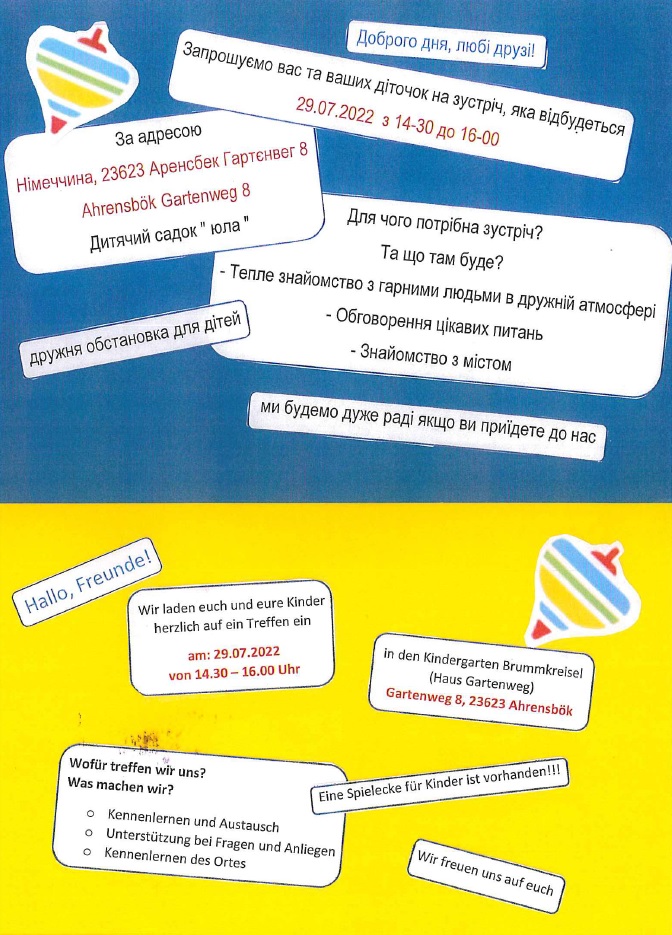 Доброго дня, любі друзі!

Запрошуємо вас та ваших діточок на зустріч, яка відбудеться
29.07.2022 з 14-30 до 16-00

За адресою
Німеччина, 23623 Аренсбек Гартєнвег 8
Ahrensbök Gartenweg 8
Дитячий садок " юла "

Для чого потрібна зустріч?
Та що там буде?
- Тепле знайомство з гарними людьми в дружній атмосфері
- Обговорення цікавих питань
- Знайомство з містом

дружня обстановка для дітей

ми будемо дуже раді якщо ви приїдете до нас

Hallo, Freunde!

Wir laden euch und eure Kinder herzlich auf ein Treffen ein
am: 29.07.2022
von 14.30 – 16.00 Uhr

in den Kindergarten Brummkreisel
(Haus Gartenweg)
Gartenweg 8, 23623 Ahrensbök

Wofür treffen wir uns?
Was machen wir?
○ Kennenlernen und Austausch
○ Unterstützung bei Fragen und Anliegen
○ Kennenlernen des Ortes

Eine Spielecke für Kinder ist vorhanden!!!

Wir freuen uns auf euch